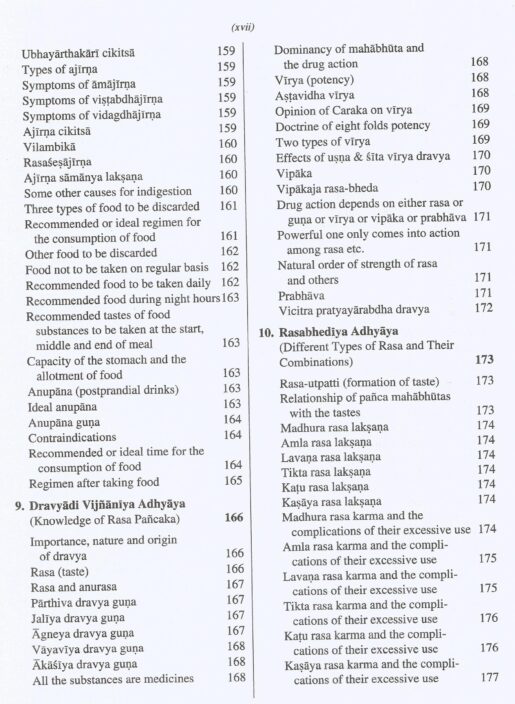 (xvii)

Ubhayārthakārī cikitsā 159
Types of ajīrṇa 159
Symptoms of āmājīrṇa 159
Symptoms of viṣṭabdhājīrṇa 159
Symptoms of vidagdhājīrṇa 159
Ajīrṇa cikitsā 159
Vilambikā 160
Rasaśeṣājīrṇa 160
Ajīrṇa sāmānya lakṣaṇa 160
Some other causes for indigestion 160
Three types of food to be discarded 161
Recommended or ideal regimen for the consumption of food 161
Other food to be discarded 162
Food not to be taken on regular basis 162
Recommended food to be taken daily 162
Recommended food during night hours 163
Recommended tastes of food substances to be taken at the start, middle and end of meal 163
Capacity of the stomach and the allotment of food 163
Anupāna (postprandial drinks) 163
Ideal anupāna 163
Anupāna guṇa 164
Contraindications 164
Recommended or ideal time for the consumption of food 164
Regimen after taking food 165

9. Dravyādi Vijñānīya Adhyāya
(Knowledge of Rasa Pañcaka) 166

Importance, nature and origin of dravya 166
Rasa (taste) 166
Rasa and anurasa 167
Pārthiva dravya guṇa 167
Jalīya dravya guṇa 167
Āgneya dravya guṇa 167
Vāyavīya dravya guṇa 168
Ākāśīya dravya guṇa 168
All the substances are medicines 168

Dominancy of mahābhūta and the drug action 168
Vīrya (potency) 168
Aṣṭavidha vīrya 168
Opinion of Caraka on vīrya 169
Doctrine of eight folds potency 169
Two types of vīrya 169
Effects of uṣṇa & śīta vīrya dravya 170
Vipāka 170
Vipākaja rasa-bheda 170
Drug action depends on either rasa or guṇa or vīrya or vipāka or prabhāva 171
Powerful one only comes into action among rasa etc. 171
Natural order of strength of rasa and others 171
Prabhāva 171
Vicitra pratyayārabdha dravya 172

10. Rasabhedīya Adhyāya
(Different Types of Rasa and Their Combinations) 173

Rasa-utpatti (formation of taste) 173
Relationship of pañca mahābhūtas with the tastes 173
Madhura rasa lakṣaṇa 174
Amla rasa lakṣaṇa 174
Lavaṇa rasa lakṣaṇa 174
Tikta rasa lakṣaṇa 174
Kaṭu rasa lakṣaṇa 174
Kaṣāya rasa lakṣaṇa 174
Madhura rasa karma and the complications of their excessive use 174
Amla rasa karma and the complications of their excessive use 175
Lavaṇa rasa karma and the complications of their excessive use 175
Tikta rasa karma and the complications of their excessive use 176
Kaṭu rasa karma and the complications of their excessive use 176
Kaṣāya rasa karma and the complications of their excessive use 177